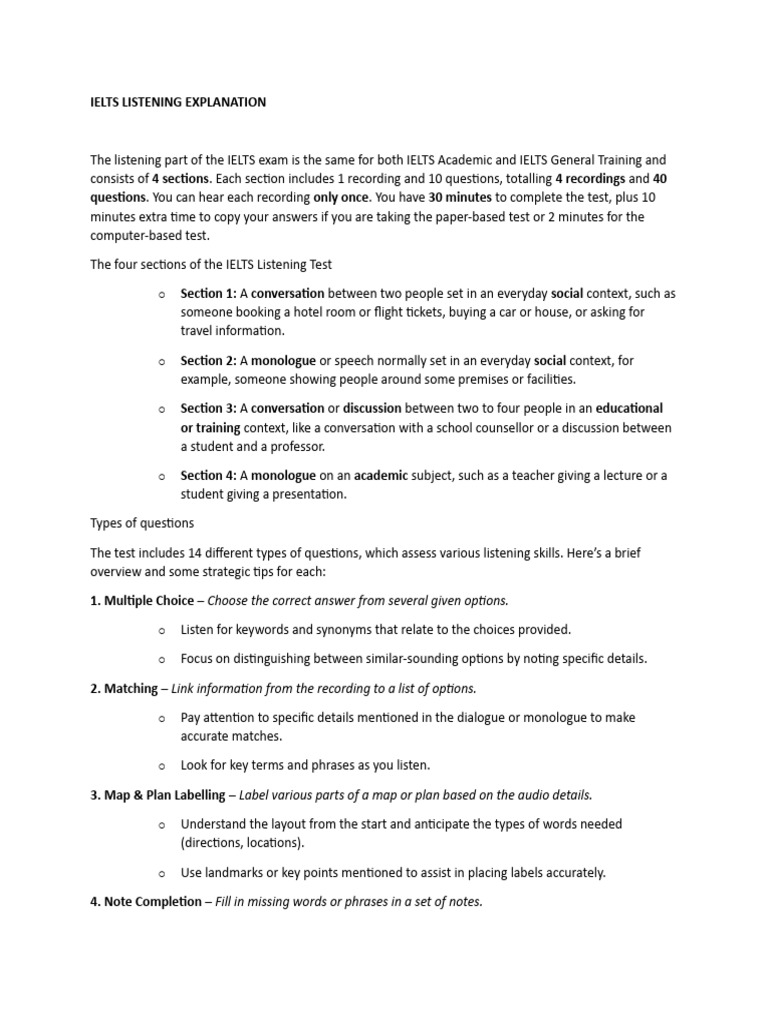 IELTS LISTENING EXPLANATION

The listening part of the IELTS exam is the same for both IELTS Academic and IELTS General Training and consists of 4 sections. Each section includes 1 recording and 10 questions, totalling 4 recordings and 40 questions. You can hear each recording only once. You have 30 minutes to complete the test, plus 10 minutes extra time to copy your answers if you are taking the paper-based test or 2 minutes for the computer-based test.

The four sections of the IELTS Listening Test

o Section 1: A conversation between two people set in an everyday social context, such as someone booking a hotel room or flight tickets, buying a car or house, or asking for travel information.

o Section 2: A monologue or speech normally set in an everyday social context, for example, someone showing people around some premises or facilities.

o Section 3: A conversation or discussion between two to four people in an educational or training context, like a conversation with a school counsellor or a discussion between a student and a professor.

o Section 4: A monologue on an academic subject, such as a teacher giving a lecture or a student giving a presentation.

Types of questions

The test includes 14 different types of questions, which assess various listening skills. Here's a brief overview and some strategic tips for each:

1. Multiple Choice – Choose the correct answer from several given options.

o Listen for keywords and synonyms that relate to the choices provided.

o Focus on distinguishing between similar-sounding options by noting specific details.

2. Matching – Link information from the recording to a list of options.

o Pay attention to specific details mentioned in the dialogue or monologue to make accurate matches.

o Look for key terms and phrases as you listen.

3. Map & Plan Labelling – Label various parts of a map or plan based on the audio details.

o Understand the layout from the start and anticipate the types of words needed (directions, locations).

o Use landmarks or key points mentioned to assist in placing labels accurately.

4. Note Completion – Fill in missing words or phrases in a set of notes.